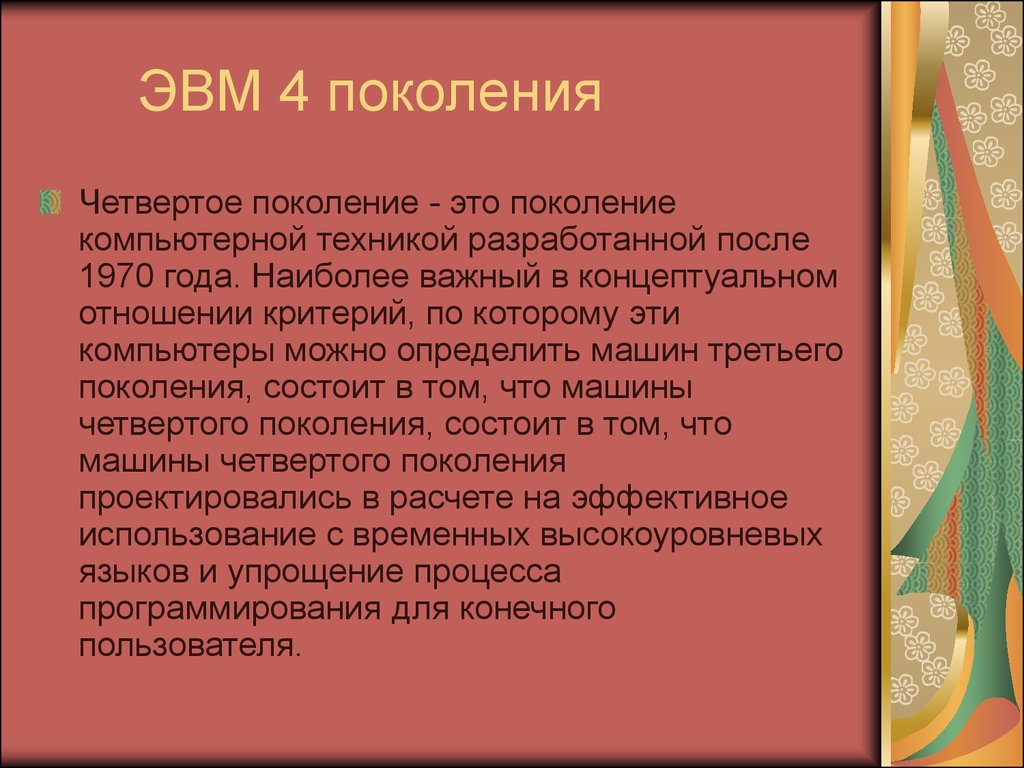 ЭВМ 4 поколения

Четвертое поколение - это поколение компьютерной техникой разработанной после 1970 года. Наиболее важный в концептуальном отношении критерий, по которому эти компьютеры можно определить машин третьего поколения, состоит в том, что машины четвертого поколения, состоит в том, что машины четвертого поколения проектировались в расчете на эффективное использование с временных высокоуровневых языков и упрощение процесса программирования для конечного пользователя.